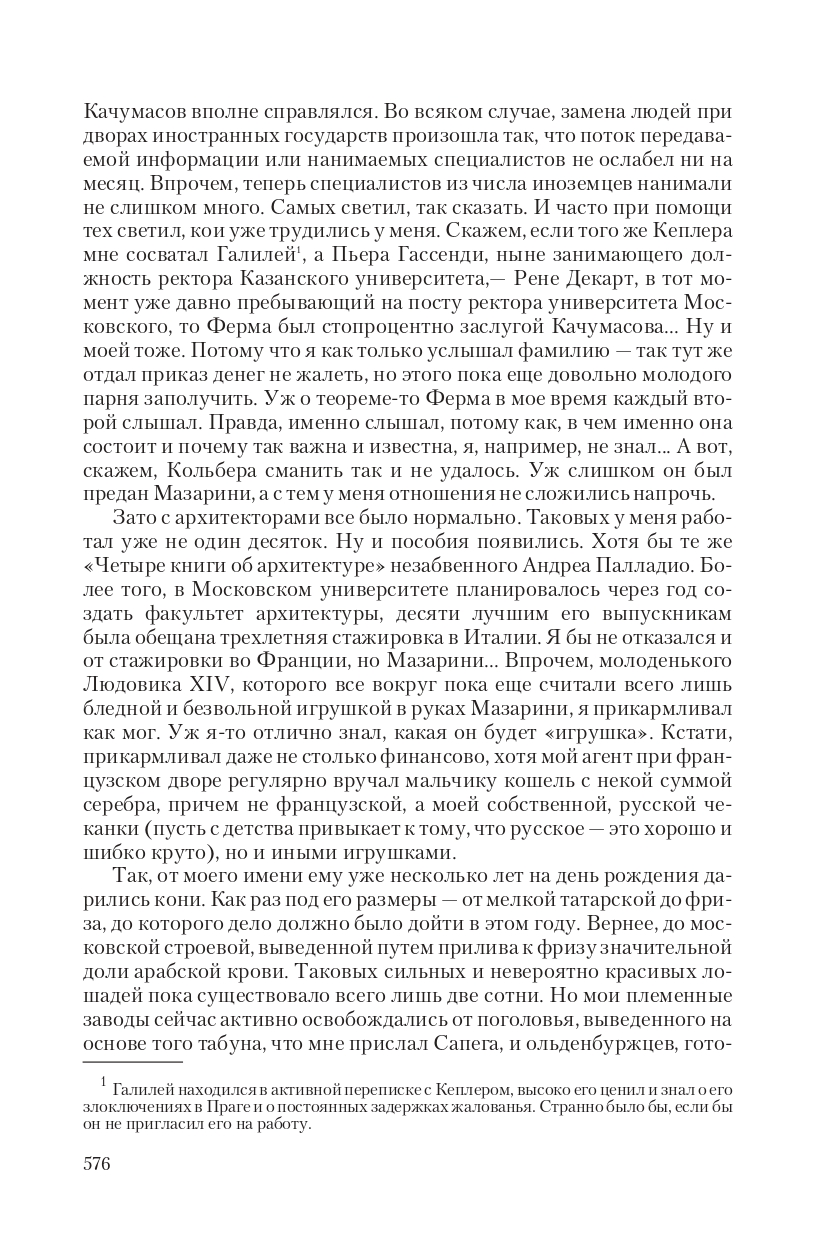 Качумасов вполне справлялся. Во всяком случае, замена людей при дворах иностранных государств произошла так, что поток передаваемой информации или нанимаемых специалистов не ослабел ни на месяц. Впрочем, теперь специалистов из числа иноземцев нанимали не слишком много. Самых светил, так сказать. И часто при помощи тех светил, кои уже трудились у меня. Скажем, если того же Кеплера мне сосватал Галилей$^1$, а Пьера Гассенди, ныне занимающего должность ректора Казанского университета,— Рене Декарт, в тот момент уже давно пребывающий на посту ректора университета Московского, то Ферма был стопроцентно заслугой Качумасова... Ну и моей тоже. Потому что я как только услышал фамилию — так тут же отдал приказ денег не жалеть, но этого пока еще довольно молодого парня заполучить. Уж о теореме-то Ферма в мое время каждый второй слышал. Правда, именно слышал, потому как, в чем именно она состоит и почему так важна и известна, я, например, не знал... А вот, скажем, Кольбера сманить так и не удалось. Уж слишком он был предан Мазарини, а с тем у меня отношения не сложились напрочь.

Зато с архитекторами все было нормально. Таковых у меня работал уже не один десяток. Ну и пособия появились. Хотя бы те же «Четыре книги об архитектуре» незабвенного Андреа Палладио. Более того, в Московском университете планировалось через год создать факультет архитектуры, десяти лучшим его выпускникам была обещана трехлетняя стажировка в Италии. Я бы не отказался и от стажировки во Франции, но Мазарини... Впрочем, молоденького Людовика XIV, которого все вокруг пока еще считали всего лишь бледной и безвольной игрушкой в руках Мазарини, я прикармливал как мог. Уж я-то отлично знал, какая он будет «игрушка». Кстати, прикармливал даже не столько финансово, хотя мой агент при французском дворе регулярно вручал мальчику кошель с некой суммой серебра, причем не французской, а моей собственной, русской чеканки (пусть с детства привыкает к тому, что русское — это хорошо и шибко круто), но и иными игрушками.

Так, от моего имени ему уже несколько лет на день рождения дарились кони. Как раз под его размеры — от мелкой татарской до фриза, до которого дело должно было дойти в этом году. Вернее, до московской строевой, выведенной путем прилива к фризу значительной доли арабской крови. Таковых сильных и невероятно красивых лошадей пока существовало всего лишь две сотни. Но мои племенные заводы сейчас активно освобождались от поголовья, выведенного на основе того табуна, что мне прислал Сапега, и ольденбуржцев, гото-

$^1$ Галилей находился в активной переписке с Кеплером, высоко его ценил и знал о его злоключениях в Праге и о постоянных задержках жалованья. Странно было бы, если бы он не пригласил его на работу.

576